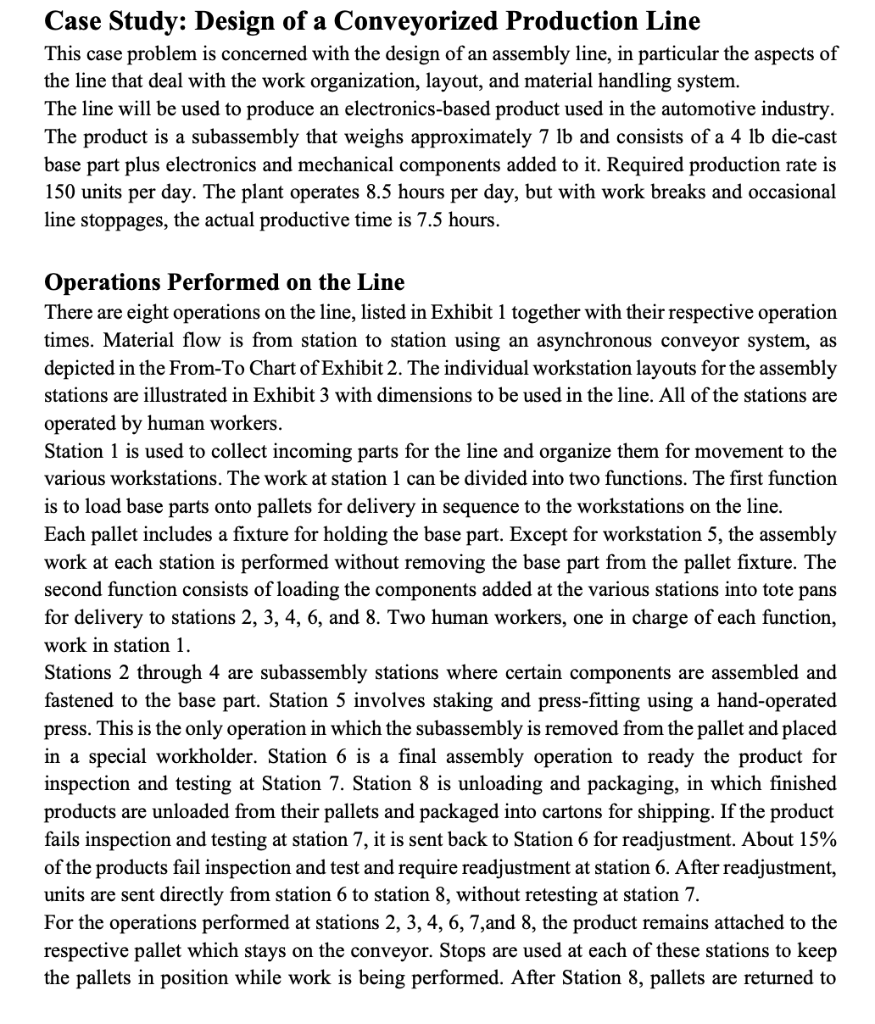 Case Study: Design of a Conveyorized Production Line

This case problem is concerned with the design of an assembly line, in particular the aspects of the line that deal with the work organization, layout, and material handling system.
The line will be used to produce an electronics-based product used in the automotive industry. The product is a subassembly that weighs approximately 7 lb and consists of a 4 lb die-cast base part plus electronics and mechanical components added to it. Required production rate is 150 units per day. The plant operates 8.5 hours per day, but with work breaks and occasional line stoppages, the actual productive time is 7.5 hours.

Operations Performed on the Line

There are eight operations on the line, listed in Exhibit 1 together with their respective operation times. Material flow is from station to station using an asynchronous conveyor system, as depicted in the From-To Chart of Exhibit 2. The individual workstation layouts for the assembly stations are illustrated in Exhibit 3 with dimensions to be used in the line. All of the stations are operated by human workers.
Station 1 is used to collect incoming parts for the line and organize them for movement to the various workstations. The work at station 1 can be divided into two functions. The first function is to load base parts onto pallets for delivery in sequence to the workstations on the line.
Each pallet includes a fixture for holding the base part. Except for workstation 5, the assembly work at each station is performed without removing the base part from the pallet fixture. The second function consists of loading the components added at the various stations into tote pans for delivery to stations 2, 3, 4, 6, and 8. Two human workers, one in charge of each function, work in station 1.
Stations 2 through 4 are subassembly stations where certain components are assembled and fastened to the base part. Station 5 involves staking and press-fitting using a hand-operated press. This is the only operation in which the subassembly is removed from the pallet and placed in a special workholder. Station 6 is a final assembly operation to ready the product for inspection and testing at Station 7. Station 8 is unloading and packaging, in which finished products are unloaded from their pallets and packaged into cartons for shipping. If the product fails inspection and testing at station 7, it is sent back to Station 6 for readjustment. About 15% of the products fail inspection and test and require readjustment at station 6. After readjustment, units are sent directly from station 6 to station 8, without retesting at station 7.
For the operations performed at stations 2, 3, 4, 6, 7,and 8, the product remains attached to the respective pallet which stays on the conveyor. Stops are used at each of these stations to keep the pallets in position while work is being performed. After Station 8, pallets are returned to